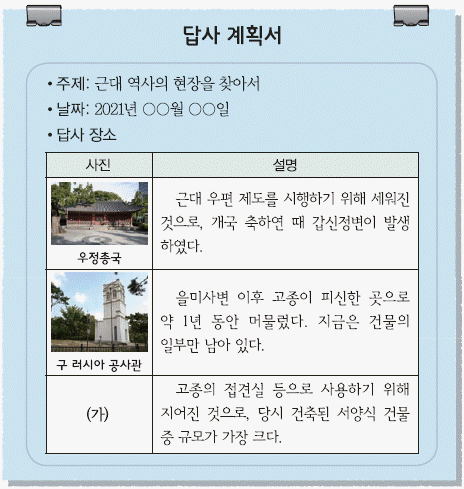 답사 계획서

• 주제: 근대 역사의 현장을 찾아서
• 날짜: 2021년 ○○월 ○○일
• 답사 장소

| 사진 | 설명 |
|---|---|
| 우정총국 | 근대 우편 제도를 시행하기 위해 세워진 것으로, 개국 축하연 때 갑신정변이 발생하였다. |
| 구 러시아 공사관 | 을미사변 이후 고종이 피신한 곳으로 약 1년 동안 머물렀다. 지금은 건물의 일부만 남아 있다. |
| (가) | 고종의 접견실 등으로 사용하기 위해 지어진 것으로, 당시 건축된 서양식 건물 중 규모가 가장 크다. |